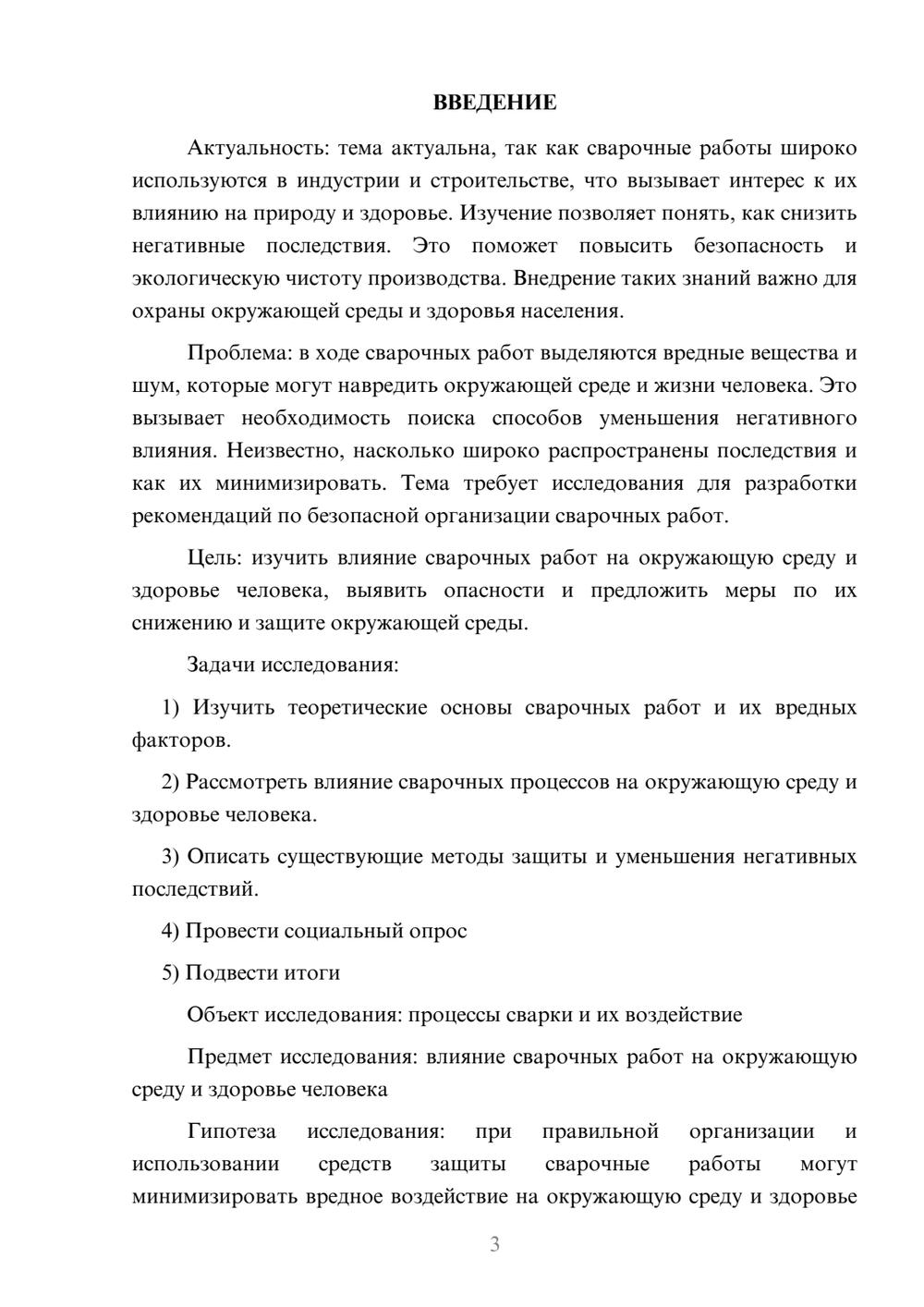 ВВЕДЕНИЕ

Актуальность: тема актуальна, так как сварочные работы широко используются в индустрии и строительстве, что вызывает интерес к их влиянию на природу и здоровье. Изучение позволяет понять, как снизить негативные последствия. Это поможет повысить безопасность и экологическую чистоту производства. Внедрение таких знаний важно для охраны окружающей среды и здоровья населения.

Проблема: в ходе сварочных работ выделяются вредные вещества и шум, которые могут навредить окружающей среде и жизни человека. Это вызывает необходимость поиска способов уменьшения негативного влияния. Неизвестно, насколько широко распространены последствия и как их минимизировать. Тема требует исследования для разработки рекомендаций по безопасной организации сварочных работ.

Цель: изучить влияние сварочных работ на окружающую среду и здоровье человека, выявить опасности и предложить меры по их снижению и защите окружающей среды.

Задачи исследования:

1) Изучить теоретические основы сварочных работ и их вредных факторов.

2) Рассмотреть влияние сварочных процессов на окружающую среду и здоровье человека.

3) Описать существующие методы защиты и уменьшения негативных последствий.

4) Провести социальный опрос

5) Подвести итоги

Объект исследования: процессы сварки и их воздействие

Предмет исследования: влияние сварочных работ на окружающую среду и здоровье человека

Гипотеза исследования: при правильной организации и использовании средств защиты сварочные работы могут минимизировать вредное воздействие на окружающую среду и здоровье

3